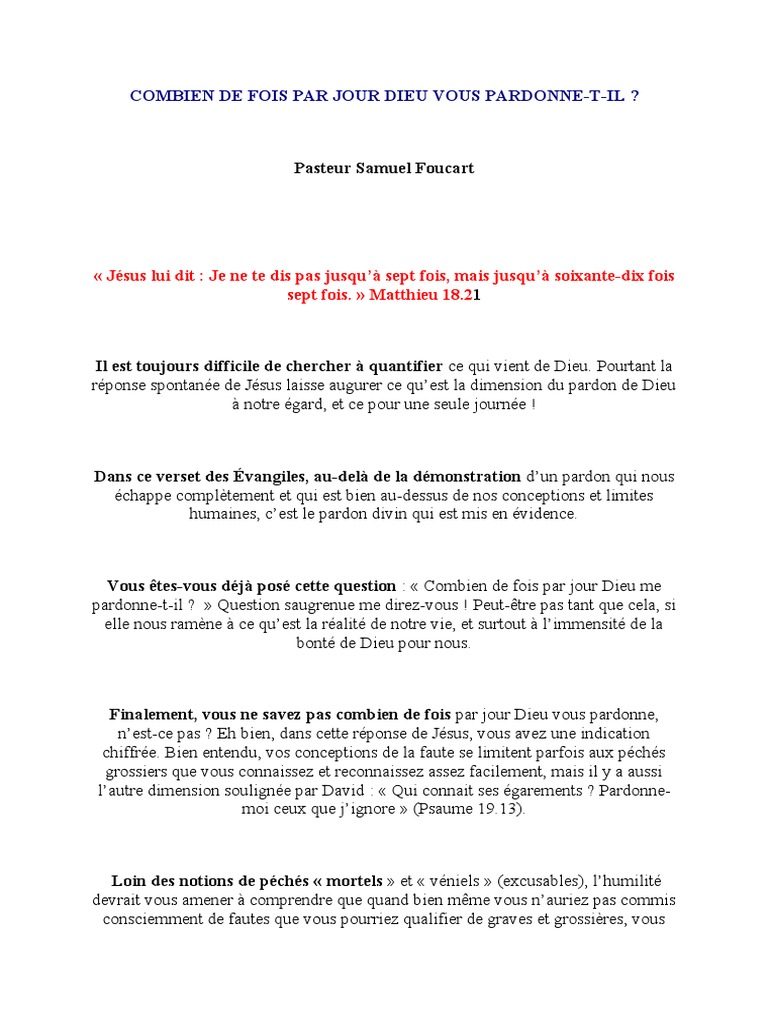 COMBIEN DE FOIS PAR JOUR DIEU VOUS PARDONNE-T-IL ?

Pasteur Samuel Foucart

« Jésus lui dit : Je ne te dis pas jusqu'à sept fois, mais jusqu'à soixante-dix fois sept fois. » Matthieu 18.21

Il est toujours difficile de chercher à quantifier ce qui vient de Dieu. Pourtant la réponse spontanée de Jésus laisse augurer ce qu'est la dimension du pardon de Dieu à notre égard, et ce pour une seule journée !

Dans ce verset des Évangiles, au-delà de la démonstration d'un pardon qui nous échappe complètement et qui est bien au-dessus de nos conceptions et limites humaines, c'est le pardon divin qui est mis en évidence.

Vous êtes-vous déjà posé cette question : « Combien de fois par jour Dieu me pardonne-t-il ? » Question saugrenue me direz-vous ! Peut-être pas tant que cela, si elle nous ramène à ce qu'est la réalité de notre vie, et surtout à l'immensité de la bonté de Dieu pour nous.

Finalement, vous ne savez pas combien de fois par jour Dieu vous pardonne, n'est-ce pas ? Eh bien, dans cette réponse de Jésus, vous avez une indication chiffrée. Bien entendu, vos conceptions de la faute se limitent parfois aux péchés grossiers que vous connaissez et reconnaissez assez facilement, mais il y a aussi l'autre dimension soulignée par David : « Qui connait ses égarements ? Pardonne-moi ceux que j'ignore » (Psaume 19.13).

Loin des notions de péchés « mortels » et « véniels » (excusables), l'humilité devrait vous amener à comprendre que quand bien même vous n'auriez pas commis consciemment de fautes que vous pourriez qualifier de graves et grossières, vous